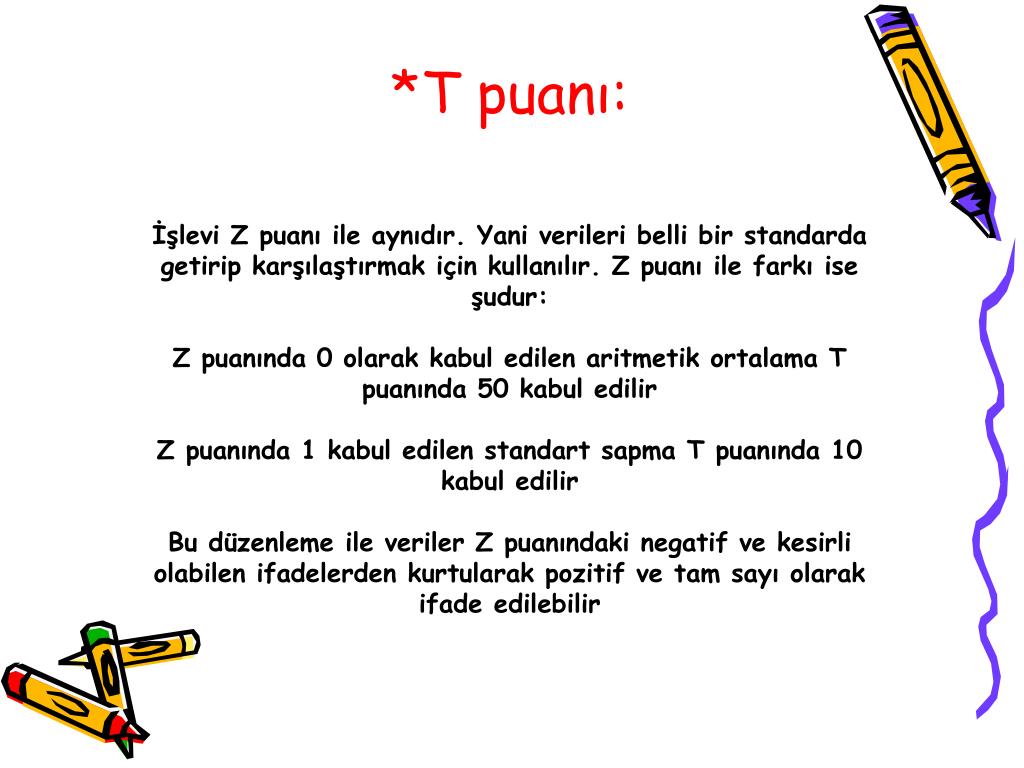 *T puanı:

İşlevi Z puanı ile aynıdır. Yani verileri belli bir standarda getirip karşılaştırmak için kullanılır. Z puanı ile farkı ise şudur:

Z puanında 0 olarak kabul edilen aritmetik ortalama T puanında 50 kabul edilir

Z puanında 1 kabul edilen standart sapma T puanında 10 kabul edilir

Bu düzenleme ile veriler Z puanındaki negatif ve kesirli olabilen ifadelerden kurtularak pozitif ve tam sayı olarak ifade edilebilir